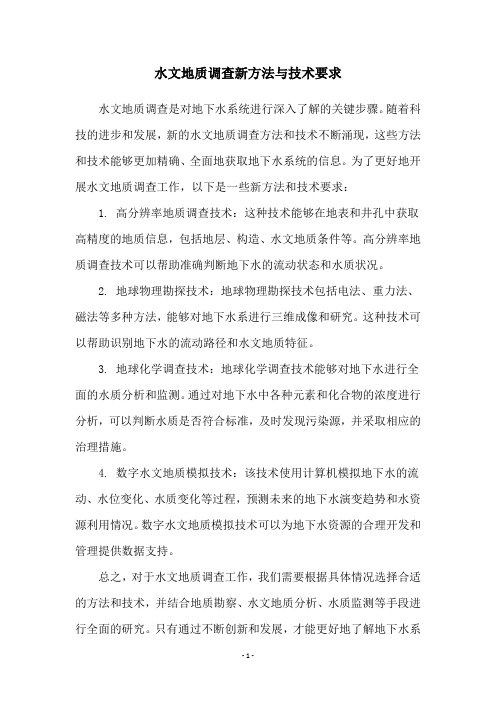 水文地质调查新方法与技术要求

水文地质调查是对地下水系统进行深入了解的关键步骤。随着科技的进步和发展，新的水文地质调查方法和技术不断涌现，这些方法和技术能够更加精确、全面地获取地下水系统的信息。为了更好地开展水文地质调查工作，以下是一些新方法和技术要求：

1. 高分辨率地质调查技术：这种技术能够在地表和井孔中获取高精度的地质信息，包括地层、构造、水文地质条件等。高分辨率地质调查技术可以帮助准确判断地下水的流动状态和水质状况。

2. 地球物理勘探技术：地球物理勘探技术包括电法、重力法、磁法等多种方法，能够对地下水系进行三维成像和研究。这种技术可以帮助识别地下水的流动路径和水文地质特征。

3. 地球化学调查技术：地球化学调查技术能够对地下水进行全面的水质分析和监测。通过对地下水中各种元素和化合物的浓度进行分析，可以判断水质是否符合标准，及时发现污染源，并采取相应的治理措施。

4. 数字水文地质模拟技术：该技术使用计算机模拟地下水的流动、水位变化、水质变化等过程，预测未来的地下水演变趋势和水资源利用情况。数字水文地质模拟技术可以为地下水资源的合理开发和管理提供数据支持。

总之，对于水文地质调查工作，我们需要根据具体情况选择合适的方法和技术，并结合地质勘察、水文地质分析、水质监测等手段进行全面的研究。只有通过不断创新和发展，才能更好地了解地下水系

- 1 -